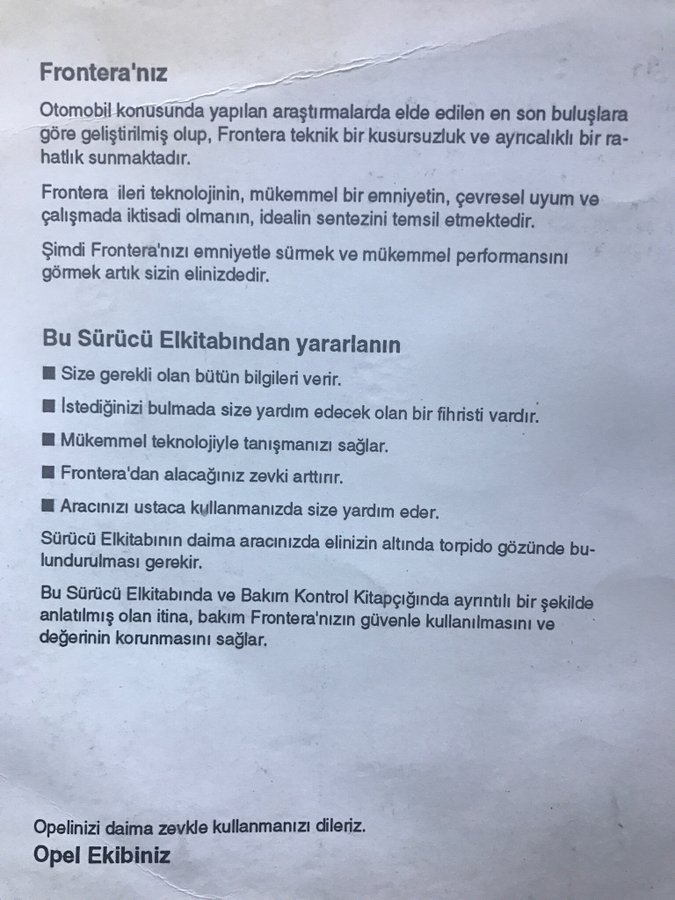 Frontera'nız

Otomobil konusunda yapılan araştırmalarda elde edilen en son buluşlara göre geliştirilmiş olup, Frontera teknik bir kusursuzluk ve ayrıcalıklı bir rahatlık sunmaktadır.

Frontera ileri teknolojinin, mükemmel bir emniyetin, çevresel uyum ve çalışmada iktisadi olmanın, idealin sentezini temsil etmektedir.

Şimdi Frontera'nızı emniyetle sürmek ve mükemmel performansını görmek artık sizin elinizdedir.

Bu Sürücü Elkitabından yararlanın

■ Size gerekli olan bütün bilgileri verir.

■ İstediğinizi bulmada size yardım edecek olan bir fihristi vardır.

■ Mükemmel teknolojiyle tanışmanızı sağlar.

■ Frontera'dan alacağınız zevki arttırır.

■ Aracınızı ustaca kullanmanızda size yardım eder.

Sürücü Elkitabının daima aracınızda elinizin altında torpido gözünde bulundurulması gerekir.

Bu Sürücü Elkitabında ve Bakım Kontrol Kitapçığında ayrıntılı bir şekilde anlatılmış olan itina, bakım Frontera'nızın güvenle kullanılmasını ve değerinin korunmasını sağlar.

Opelinizi daima zevkle kullanmanızı dileriz.
Opel Ekibiniz